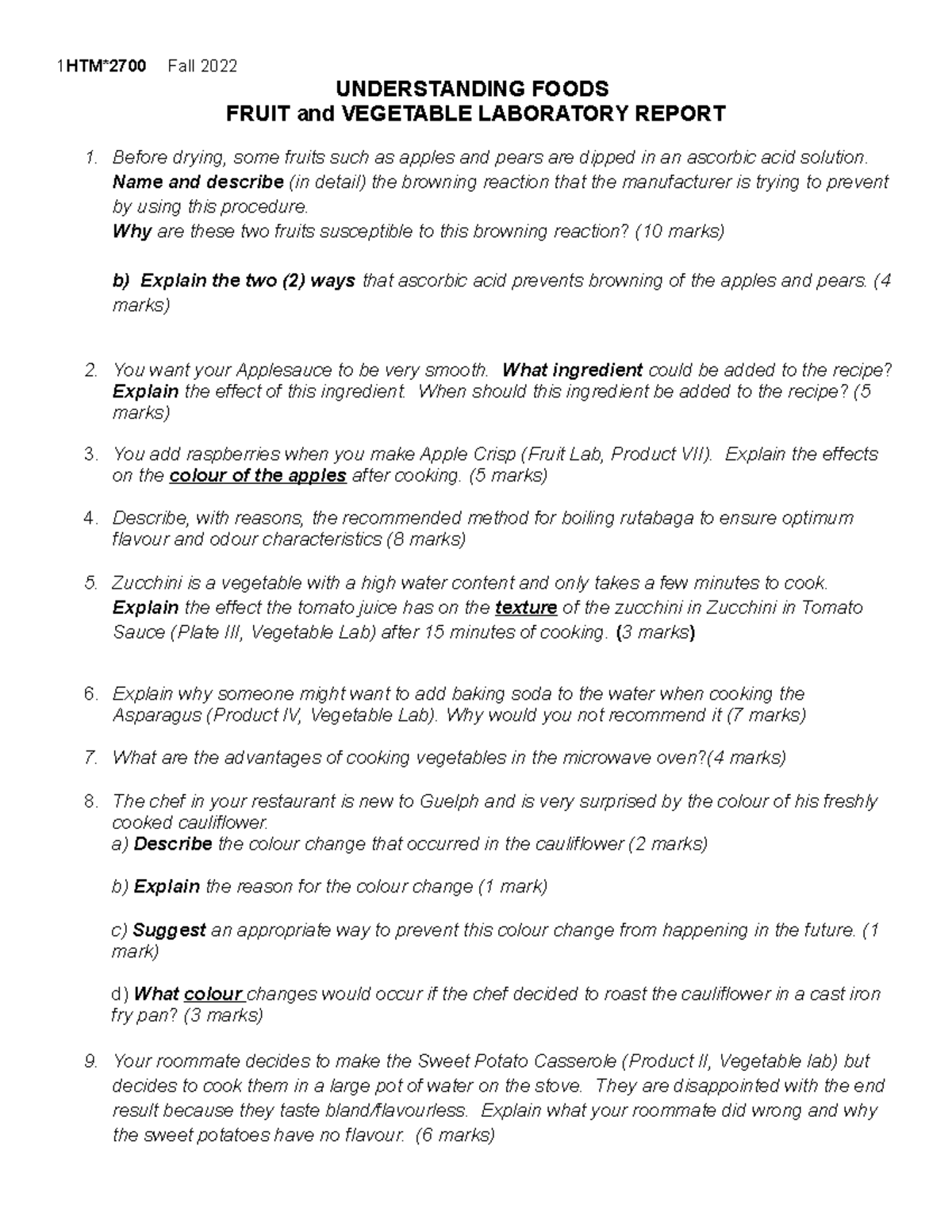 1HTM*2700 Fall 2022

UNDERSTANDING FOODS
FRUIT and VEGETABLE LABORATORY REPORT

1. Before drying, some fruits such as apples and pears are dipped in an ascorbic acid solution. Name and describe (in detail) the browning reaction that the manufacturer is trying to prevent by using this procedure.
Why are these two fruits susceptible to this browning reaction? (10 marks)

b) Explain the two (2) ways that ascorbic acid prevents browning of the apples and pears. (4 marks)

2. You want your Applesauce to be very smooth. What ingredient could be added to the recipe? Explain the effect of this ingredient. When should this ingredient be added to the recipe? (5 marks)

3. You add raspberries when you make Apple Crisp (Fruit Lab, Product VII). Explain the effects on the colour of the apples after cooking. (5 marks)

4. Describe, with reasons, the recommended method for boiling rutabaga to ensure optimum flavour and odour characteristics (8 marks)

5. Zucchini is a vegetable with a high water content and only takes a few minutes to cook. Explain the effect the tomato juice has on the texture of the zucchini in Zucchini in Tomato Sauce (Plate III, Vegetable Lab) after 15 minutes of cooking. (3 marks)

6. Explain why someone might want to add baking soda to the water when cooking the Asparagus (Product IV, Vegetable Lab). Why would you not recommend it (7 marks)

7. What are the advantages of cooking vegetables in the microwave oven?(4 marks)

8. The chef in your restaurant is new to Guelph and is very surprised by the colour of his freshly cooked cauliflower.
a) Describe the colour change that occurred in the cauliflower (2 marks)

b) Explain the reason for the colour change (1 mark)

c) Suggest an appropriate way to prevent this colour change from happening in the future. (1 mark)

d) What colour changes would occur if the chef decided to roast the cauliflower in a cast iron fry pan? (3 marks)

9. Your roommate decides to make the Sweet Potato Casserole (Product II, Vegetable lab) but decides to cook them in a large pot of water on the stove. They are disappointed with the end result because they taste bland/flavourless. Explain what your roommate did wrong and why the sweet potatoes have no flavour. (6 marks)